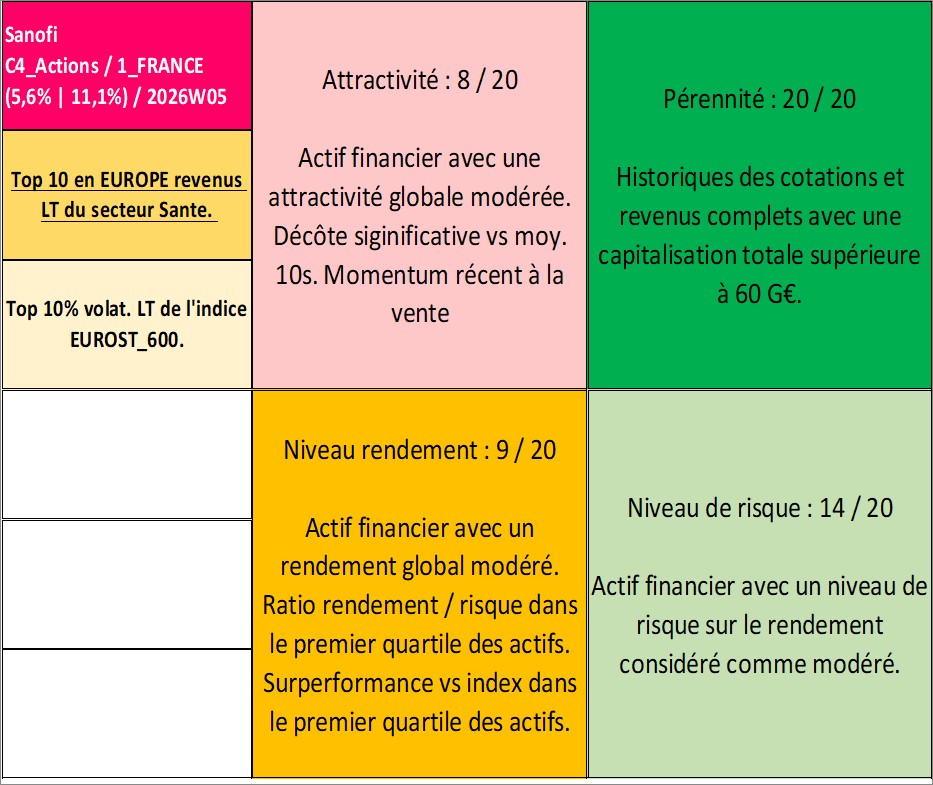 Sanofi
C4_Actions / 1_FRANCE
(5,6% | 11,1%) / 2026W05

Top 10 en EUROPE revenus LT du secteur Sante.

Top 10% volat. LT de l'indice EUROST_600.

Attractivité : 8 / 20

Actif financier avec une attractivité globale modérée. Décôte siginificative vs moy. 10s. Momentum récent à la vente

Pérennité : 20 / 20

Historiques des cotations et revenus complets avec une capitalisation totale supérieure à 60 G€.

Niveau rendement : 9 / 20

Actif financier avec un rendement global modéré. Ratio rendement / risque dans le premier quartile des actifs. Surperformance vs index dans le premier quartile des actifs.

Niveau de risque : 14 / 20

Actif financier avec un niveau de risque sur le rendement considéré comme modéré.